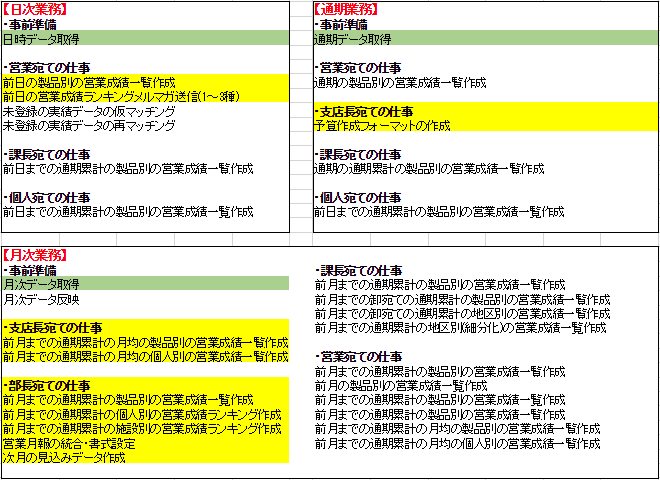 【日次業務】
・事前準備
日時データ取得

・営業宛ての仕事
前日の製品別の営業成績一覧作成
前日の営業成績ランキングメルマガ送信(1～3種)
未登録の実績データの仮マッチング
未登録の実績データの再マッチング

・課長宛ての仕事
前日までの通期累計の製品別の営業成績一覧作成

・個人宛ての仕事
前日までの通期累計の製品別の営業成績一覧作成

【通期業務】
・事前準備
通期データ取得

・営業宛ての仕事
通期の製品別の営業成績一覧作成

・支店長宛ての仕事
予算作成フォーマットの作成

・課長宛ての仕事
通期の通期累計の製品別の営業成績一覧作成

・個人宛ての仕事
前日までの通期累計の製品別の営業成績一覧作成

【月次業務】
・事前準備
月次データ取得
月次データ反映

・支店長宛ての仕事
前月までの通期累計の月均の製品別の営業成績一覧作成
前月までの通期累計の月均の個人別の営業成績一覧作成

・部長宛ての仕事
前月までの通期累計の製品別の営業成績一覧作成
前月までの通期累計の個人別の営業成績ランキング作成
前月までの通期累計の施設別の営業成績ランキング作成
営業月報の統合・書式設定
次月の見込みデータ作成

・課長宛ての仕事
前月までの通期累計の製品別の営業成績一覧作成
前月までの卸宛ての通期累計の製品別の営業成績一覧作成
前月までの卸宛ての通期累計の地区別の営業成績一覧作成
前月までの通期累計の地区別(細分化)の営業成績一覧作成

・営業宛ての仕事
前月までの通期累計の製品別の営業成績一覧作成
前月の製品別の営業成績一覧作成
前月までの通期累計の製品別の営業成績一覧作成
前月までの通期累計の製品別の営業成績一覧作成
前月までの通期累計の月均の製品別の営業成績一覧作成
前月までの通期累計の月均の個人別の営業成績一覧作成